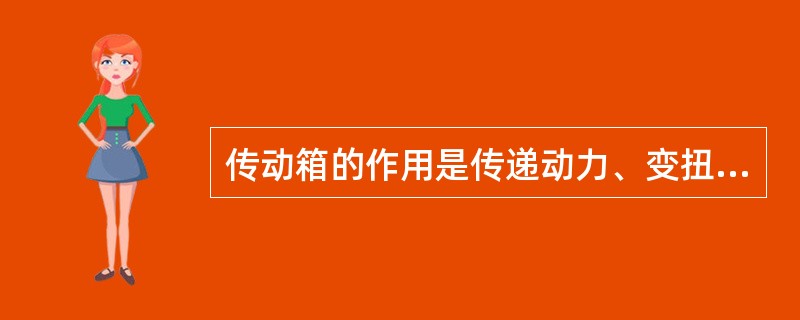 传动箱的作用是传递动力、变扭...